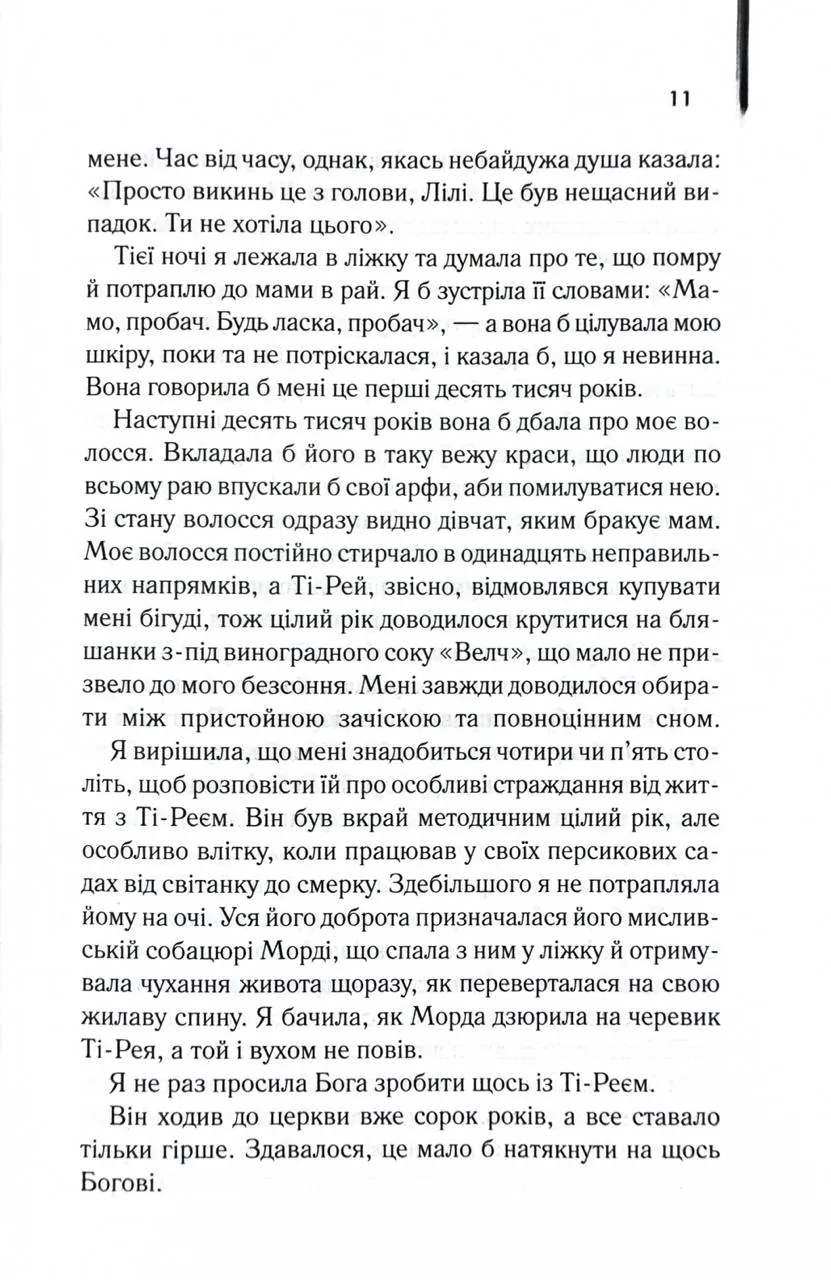 11

мене. Час від часу, однак, якась небайдужа душа казала: «Просто викинь це з голови, Лілі. Це був нещасний випадок. Ти не хотіла цього».

Тієї ночі я лежала в ліжку та думала про те, що помру й потраплю до мами в рай. Я б зустріла її словами: «Мамо, пробач. Будь ласка, пробач», — а вона б цілувала мою шкіру, поки та не потріскалася, і казала б, що я невинна. Вона говорила б мені це перші десять тисяч років.

Наступні десять тисяч років вона б дбала про моє волосся. Вкладала б його в таку вежу краси, що люди по всьому раю впускали б свої арфи, аби помилуватися нею. Зі стану волосся одразу видно дівчат, яким бракує мам. Моє волосся постійно стирчало в одинадцять неправильних напрямків, а Ті-Рей, звісно, відмовлявся купувати мені бігуді, тож цілий рік доводилося крутитися на бляшанки з-під виноградного соку «Велч», що мало не призвело до мого безсоння. Мені завжди доводилося обирати між пристойною зачіскою та повноцінним сном.

Я вирішила, що мені знадобиться чотири чи п'ять століть, щоб розповісти їй про особливі страждання від життя з Ті-Реєм. Він був вкрай методичним цілий рік, але особливо влітку, коли працював у своїх персикових садах від світанку до смерку. Здебільшого я не потрапляла йому на очі. Уся його доброта призначалася його мисливській собацюрі Морді, що спала з ним у ліжку й отримувала чухання живота щоразу, як переверталася на свою жилаву спину. Я бачила, як Морда дзюрила на черевик Ті-Рея, а той і вухом не повів.

Я не раз просила Бога зробити щось із Ті-Реєм.

Він ходив до церкви вже сорок років, а все ставало тільки гірше. Здавалося, це мало б натякнути на щось Богові.